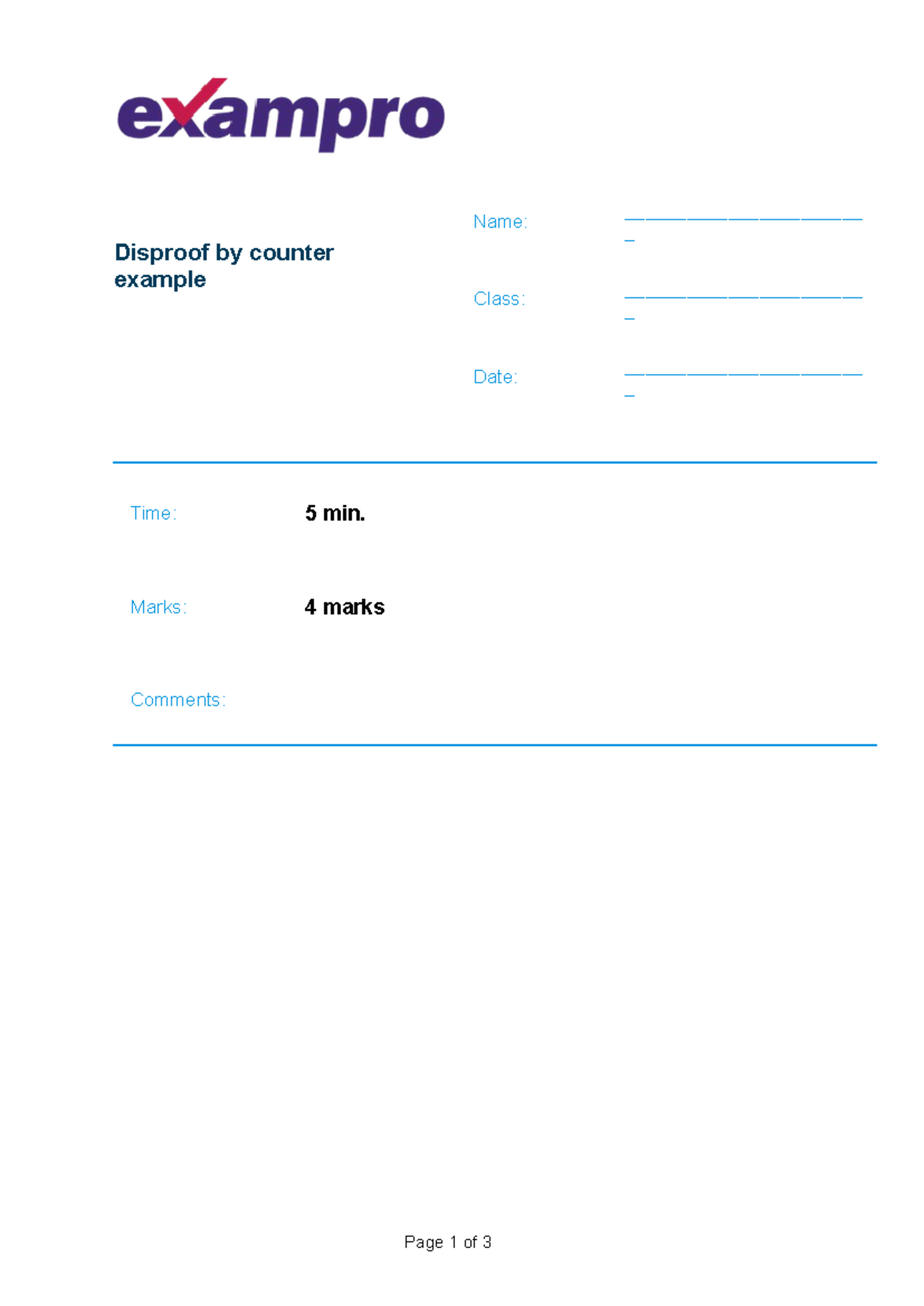 exampro

Disproof by counter example

Name: ____

Class: ____

Date: ____

Time: 5 min.

Marks: 4 marks

Comments:

Page 1 of 3